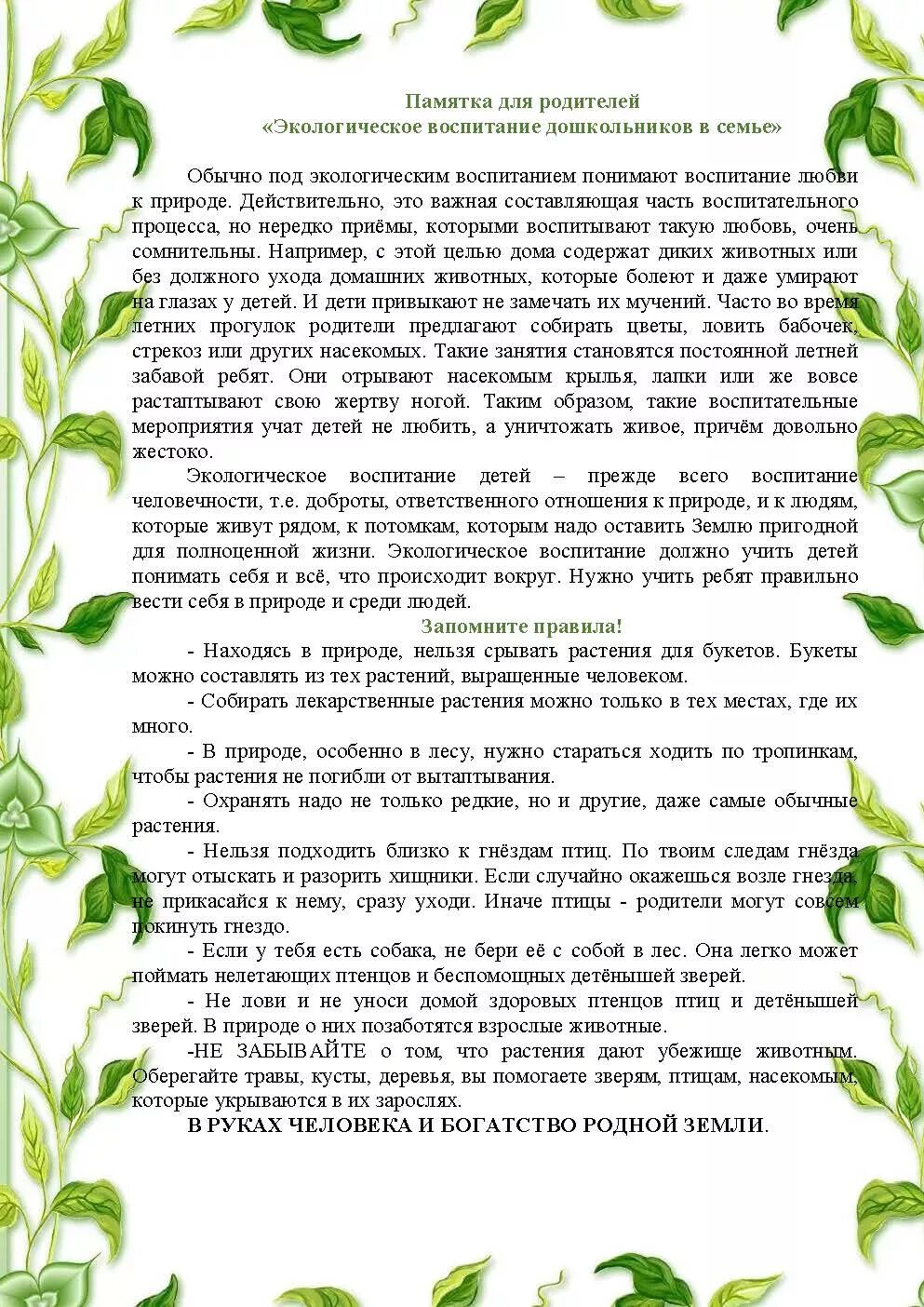 Памятка для родителей
«Экологическое воспитание дошкольников в семье»

Обычно под экологическим воспитанием понимают воспитание любви к природе. Действительно, это важная составляющая часть воспитательного процесса, но нередко приёмы, которыми воспитывают такую любовь, очень сомнительны. Например, с этой целью дома содержат диких животных или без должного ухода домашних животных, которые болеют и даже умирают на глазах у детей. И дети привыкают не замечать их мучений. Часто во время летних прогулок родители предлагают собирать цветы, ловить бабочек, стрекоз или других насекомых. Такие занятия становятся постоянной летней забавой ребят. Они отрывают насекомым крылья, лапки или же вовсе растаптывают свою жертву ногой. Таким образом, такие воспитательные мероприятия учат детей не любить, а уничтожать живое, причём довольно жестоко.

Экологическое воспитание детей – прежде всего воспитание человечности, т.е. доброты, ответственного отношения к природе, и к людям, которые живут рядом, к потомкам, которым надо оставить Землю пригодной для полноценной жизни. Экологическое воспитание должно учить детей понимать себя и всё, что происходит вокруг. Нужно учить ребят правильно вести себя в природе и среди людей.

Запомните правила!

- Находясь в природе, нельзя срывать растения для букетов. Букеты можно составлять из тех растений, выращенные человеком.

- Собирать лекарственные растения можно только в тех местах, где их много.

- В природе, особенно в лесу, нужно стараться ходить по тропинкам, чтобы растения не погибли от вытаптывания.

- Охранять надо не только редкие, но и другие, даже самые обычные растения.

- Нельзя подходить близко к гнёздам птиц. По твоим следам гнёзда могут отыскать и разорить хищники. Если случайно окажешься возле гнезда, не прикасайся к нему, сразу уходи. Иначе птицы - родители могут совсем покинуть гнездо.

- Если у тебя есть собака, не бери её с собой в лес. Она легко может поймать нелетающих птенцов и беспомощных детёнышей зверей.

- Не лови и не уноси домой здоровых птенцов птиц и детёнышей зверей. В природе о них позаботятся взрослые животные.

-НЕ ЗАБЫВАЙТЕ о том, что растения дают убежище животным. Оберегайте травы, кусты, деревья, вы помогаете зверям, птицам, насекомым, которые укрываются в их зарослях.

В РУКАХ ЧЕЛОВЕКА И БОГАТСТВО РОДНОЙ ЗЕМЛИ.